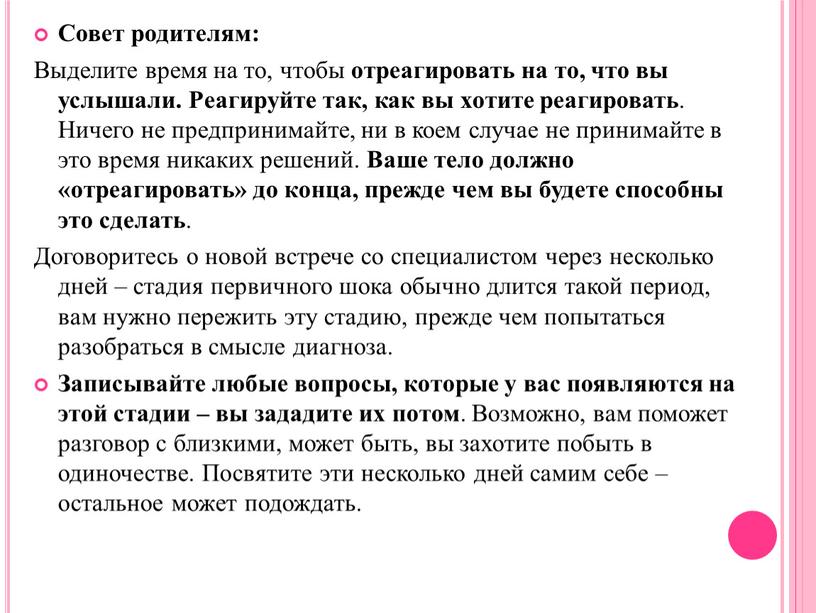 Совет родителям:

Выделите время на то, чтобы отреагировать на то, что вы услышали. Реагируйте так, как вы хотите реагировать. Ничего не предпринимайте, ни в коем случае не принимайте в это время никаких решений. Ваше тело должно «отреагировать» до конца, прежде чем вы будете способны это сделать.

Договоритесь о новой встрече со специалистом через несколько дней – стадия первичного шока обычно длится такой период, вам нужно пережить эту стадию, прежде чем попытаться разобраться в смысле диагноза.

Записывайте любые вопросы, которые у вас появляются на этой стадии – вы зададите их потом. Возможно, вам поможет разговор с близкими, может быть, вы захотите побыть в одиночестве. Посвятите эти несколько дней самим себе – остальное может подождать.